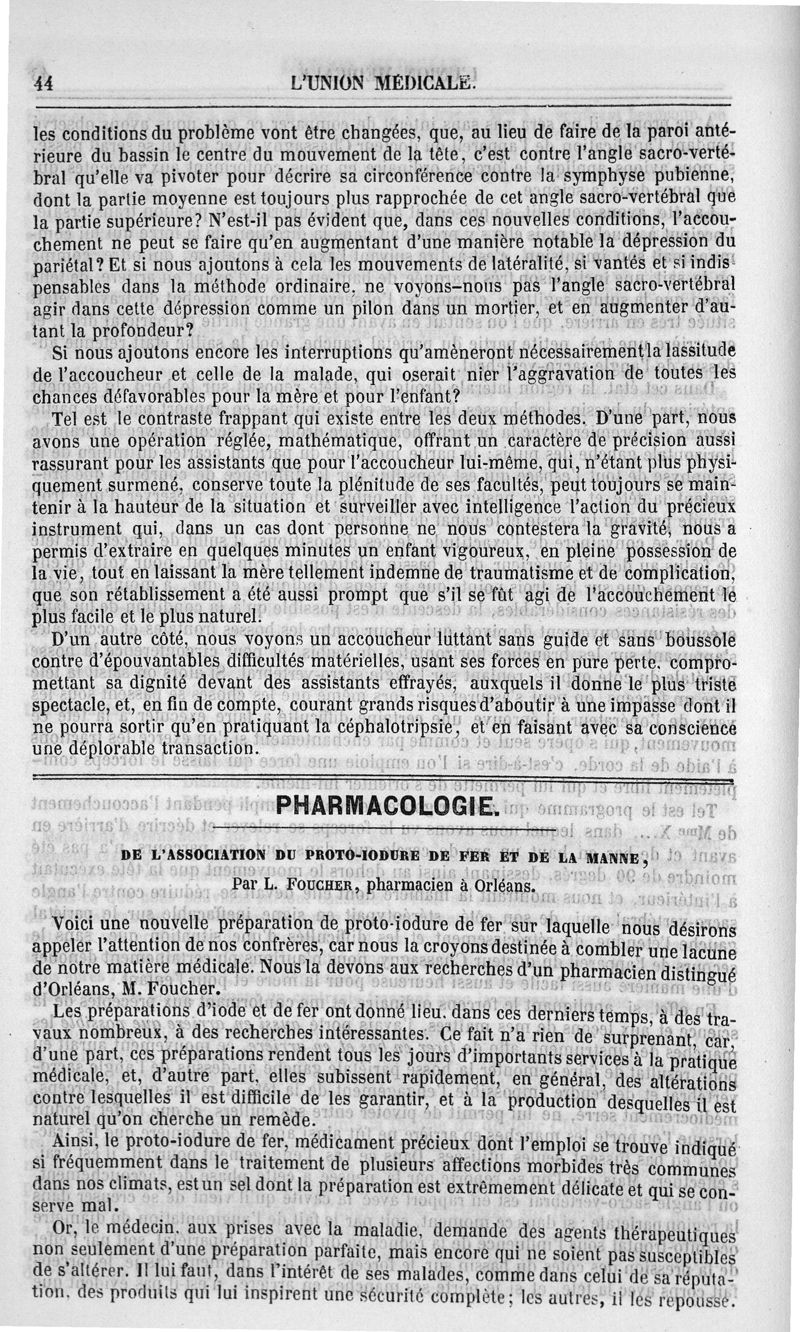 44 L'UNION MÉDICALE.

les conditions du problème vont être changées, que, au lieu de faire de la paroi antérieure du bassin le centre du mouvement de la tête, c'est contre l'angle sacro-vertébral qu'elle va pivoter pour décrire sa circonférence contre la symphyse pubienne, dont la partie moyenne est toujours plus rapprochée de cet angle sacro-vertébral que la partie supérieure? N'est-il pas évident que, dans ces nouvelles conditions, l'accouchement ne peut se faire qu'en augmentant d'une manière notable la dépression du pariétal? Et si nous ajoutons à cela les mouvements de latéralité, si vantés et si indispensables dans la méthode ordinaire, ne voyons-nous pas l'angle sacro-vertébral agir dans cette dépression comme un pilon dans un mortier, et en augmenter d'autant la profondeur?

Si nous ajoutons encore les interruptions qu'amèneront nécessairement la lassitude de l'accoucheur et celle de la malade, qui oserait nier l'aggravation de toutes les chances défavorables pour la mère et pour l'enfant?

Tel est le contraste frappant qui existe entre les deux méthodes. D'une part, nous avons une opération réglée, mathématique, offrant un caractère de précision aussi rassurant pour les assistants que pour l'accoucheur lui-même, qui, n'étant plus physiquement surmené, conserve toute la plénitude de ses facultés, peut toujours se maintenir à la hauteur de la situation et surveiller avec intelligence l'action du précieux instrument qui, dans un cas dont personne ne nous contestera la gravité, nous a permis d'extraire en quelques minutes un enfant vigoureux, en pleine possession de la vie, tout en laissant la mère tellement indemne de traumatisme et de complication, que son rétablissement a été aussi prompt que s'il se fût agi de l'accouchement le plus facile et le plus naturel.

D'un autre côté, nous voyons un accoucheur luttant sans guide et sans boussole contre d'épouvantables difficultés matérielles, usant ses forces en pure perte, compromettant sa dignité devant des assistants effrayés, auxquels il donne le plus triste spectacle, et, en fin de compte, courant grands risques d'aboutir à une impasse dont il ne pourra sortir qu'en pratiquant la céphalotripsie, et en faisant avec sa conscience une déplorable transaction.

PHARMACOLOGIE.

DE L'ASSOCIATION DU PROTO-IODURE DE FER ET DE LA MANNE,
Par L. FOUCHER, pharmacien à Orléans.

Voici une nouvelle préparation de proto-iodure de fer sur laquelle nous désirons appeler l'attention de nos confrères, car nous la croyons destinée à combler une lacune de notre matière médicale. Nous la devons aux recherches d'un pharmacien distingué d'Orléans, M. Foucher.

Les préparations d'iode et de fer ont donné lieu, dans ces derniers temps, à des travaux nombreux, à des recherches intéressantes. Ce fait n'a rien de surprenant, car, d'une part, ces préparations rendent tous les jours d'importants services à la pratique médicale, et, d'autre part, elles subissent rapidement, en général, des altérations contre lesquelles il est difficile de les garantir, et à la production desquelles il est naturel qu'on cherche un remède.

Ainsi, le proto-iodure de fer, médicament précieux dont l'emploi se trouve indiqué si fréquemment dans le traitement de plusieurs affections morbides très communes dans nos climats, est un sel dont la préparation est extrêmement délicate et qui se conserve mal.

Or, le médecin, aux prises avec la maladie, demande des agents thérapeutiques non seulement d'une préparation parfaite, mais encore qui ne soient pas susceptibles de s'altérer. Il lui faut, dans l'intérêt de ses malades, comme dans celui de sa réputation, des produits qui lui inspirent une sécurité complète; les autres, il les repousse.